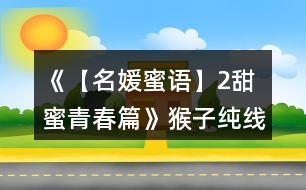 《【名媛蜜语】2甜蜜青春篇》猴子纯线